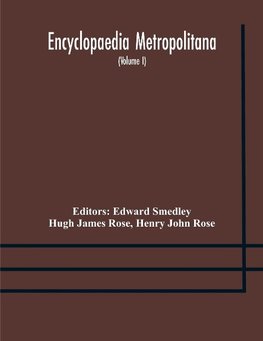 Encyclopaedia Metropolitana

(Volume I)

Editors: Edward Smedley
Hugh James Rose, Henry John Rose